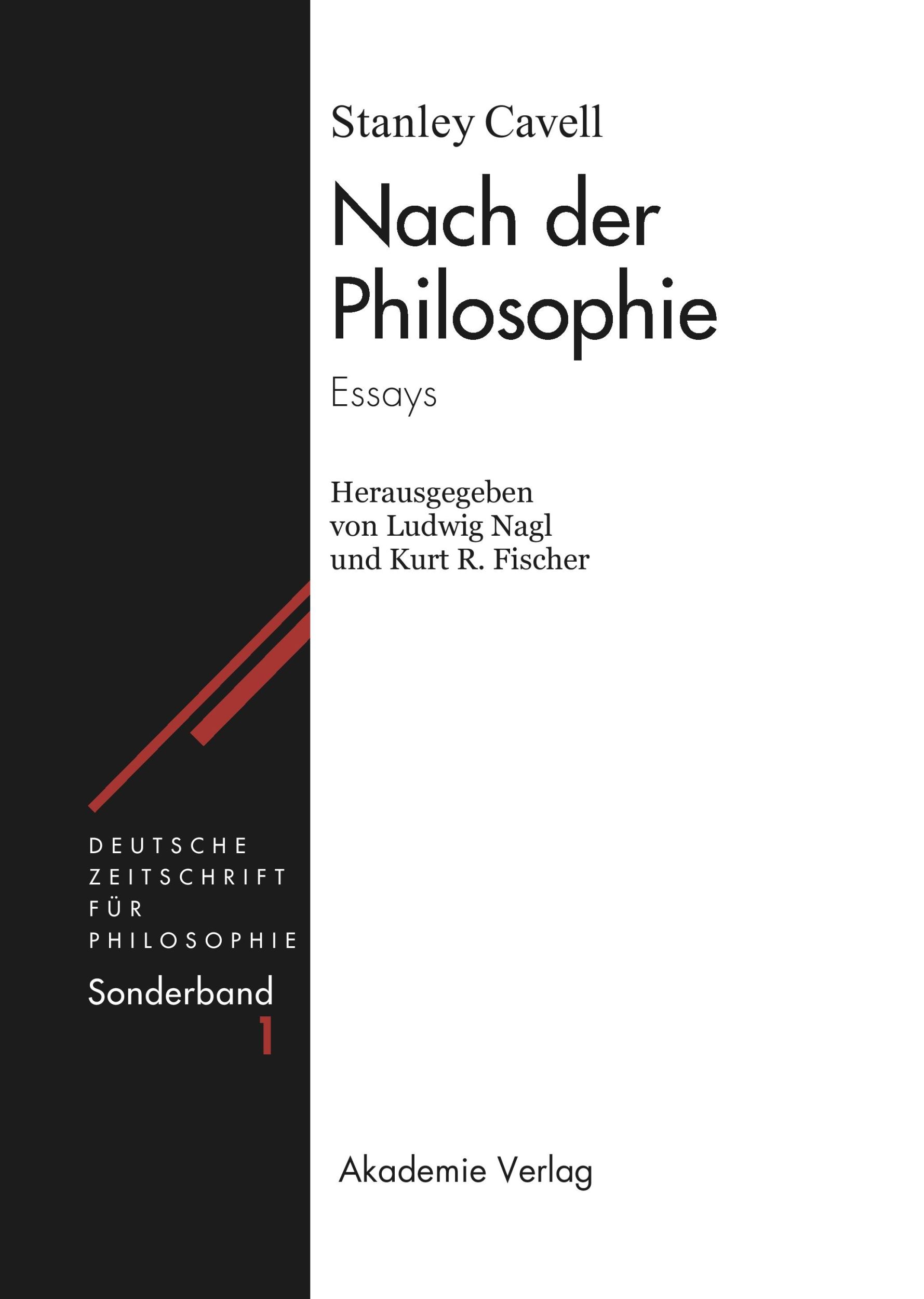 Stanley Cavell

Nach der Philosophie

Essays

Herausgegeben von Ludwig Nagl und Kurt R. Fischer

DEUTSCHE ZEITSCHRIFT FÜR PHILOSOPHIE

Sonderband 1

Akademie Verlag